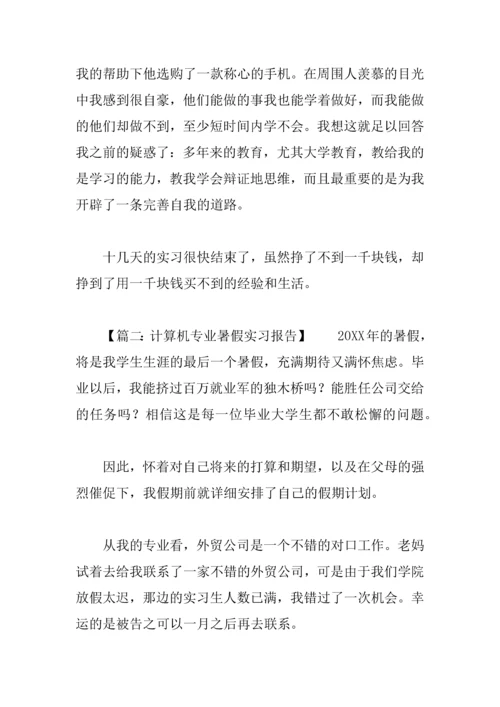 我的帮助下他选购了一款称心的手机。在周围人羡慕的目光中我感到很自豪，他们能做的事我也能学着做好，而我能做的他们却做不到，至少短时间内学不会。我想这就足以回答我之前的疑惑了：多年来的教育，尤其大学教育，教给我的是学习的能力，教我学会辩证地思维，而且最重要的是为我开辟了一条完善自我的道路。

十几天的实习很快结束了，虽然挣了不到一千块钱，却挣到了用一千块钱买不到的经验和生活。

【篇二：计算机专业暑假实习报告】 20XX年的暑假，将是我学生生涯的最后一个暑假，充满期待又满怀焦虑。毕业以后，我能挤过百万就业军的独木桥吗？能胜任公司交给的任务吗？相信这是每一位毕业大学生都不敢松懈的问题。

因此，怀着对自己将来的打算和期望，以及在父母的强烈催促下，我假期前就详细安排了自己的假期计划。

从我的专业看，外贸公司是一个不错的对口工作。老妈试着去给我联系了一家不错的外贸公司，可是由于我们学院放假太迟，那边的实习生人数已满，我错过了一次机会。幸运的是被告之可以一月之后再去联系。